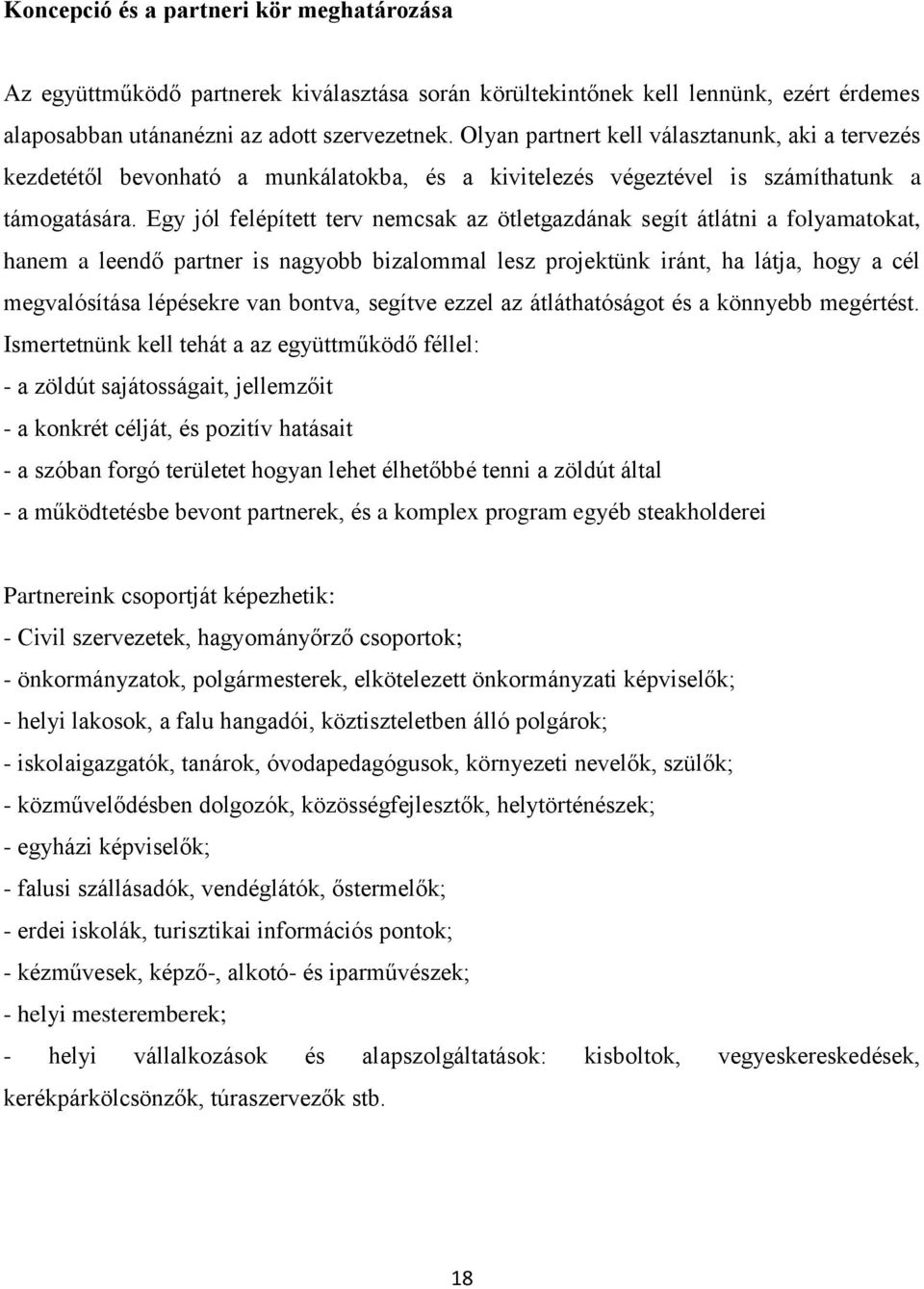 Koncepció és a partneri kör meghatározása

Az együttműködő partnerek kiválasztása során körültekintőnek kell lennünk, ezért érdemes alaposabban utánanézni az adott szervezetnek. Olyan partnert kell választanunk, aki a tervezés kezdetétől bevonható a munkálatokba, és a kivitelezés végeztével is számíthatunk a támogatására. Egy jól felépített terv nemcsak az ötletgazdának segít átlátni a folyamatokat, hanem a leendő partner is nagyobb bizalommal lesz projektünk iránt, ha látja, hogy a cél megvalósítása lépésekre van bontva, segítve ezzel az átláthatóságot és a könnyebb megértést. Ismertetnünk kell tehát a az együttműködő féllel:
- a zöldút sajátosságait, jellemzőit
- a konkrét célját, és pozitív hatásait
- a szóban forgó területet hogyan lehet élhetőbbé tenni a zöldút által
- a működtetésbe bevont partnerek, és a komplex program egyéb steakholderei

Partnereink csoportját képezhetik:
- Civil szervezetek, hagyományőrző csoportok;
- önkormányzatok, polgármesterek, elkötelezett önkormányzati képviselők;
- helyi lakosok, a falu hangadói, köztiszteletben álló polgárok;
- iskolaigazgatók, tanárok, óvodapedagógusok, környezeti nevelők, szülők;
- közművelődésben dolgozók, közösségfejlesztők, helytörténészek;
- egyházi képviselők;
- falusi szállásadók, vendéglátók, őstermelők;
- erdei iskolák, turisztikai információs pontok;
- kézművesek, képző-, alkotó- és iparművészek;
- helyi mesteremberek;
- helyi vállalkozások és alapszolgáltatások: kisboltok, vegyeskereskedések, kerékpárkölcsönzők, túraszervezők stb.

18